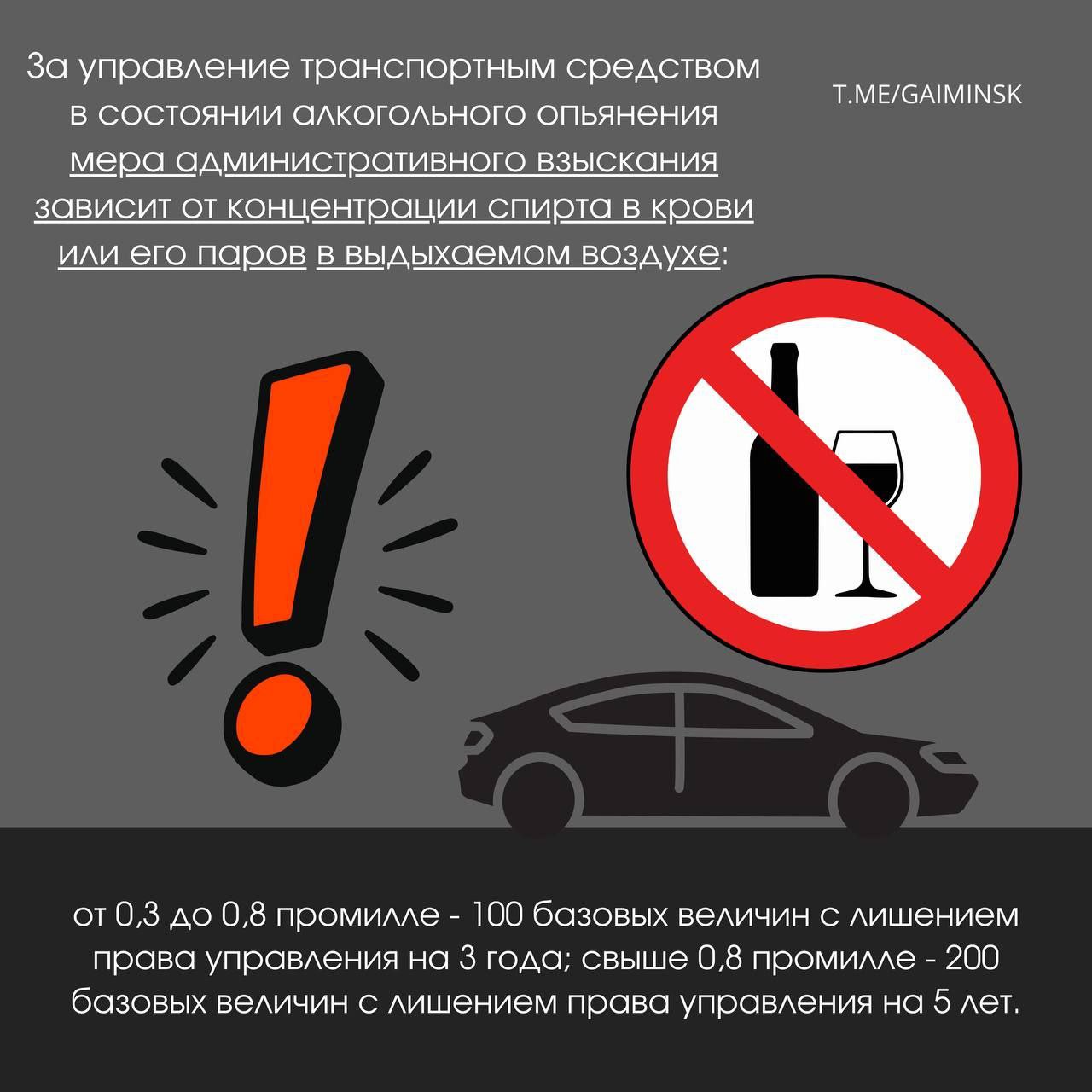 За управление транспортным средством в состоянии алкогольного опьянения мера административного взыскания зависит от концентрации спирта в крови или его паров в выдыхаемом воздухе:

T.ME/GAIMINSK

от 0,3 до 0,8 промилле - 100 базовых величин с лишением права управления на 3 года; свыше 0,8 промилле - 200 базовых величин с лишением права управления на 5 лет.